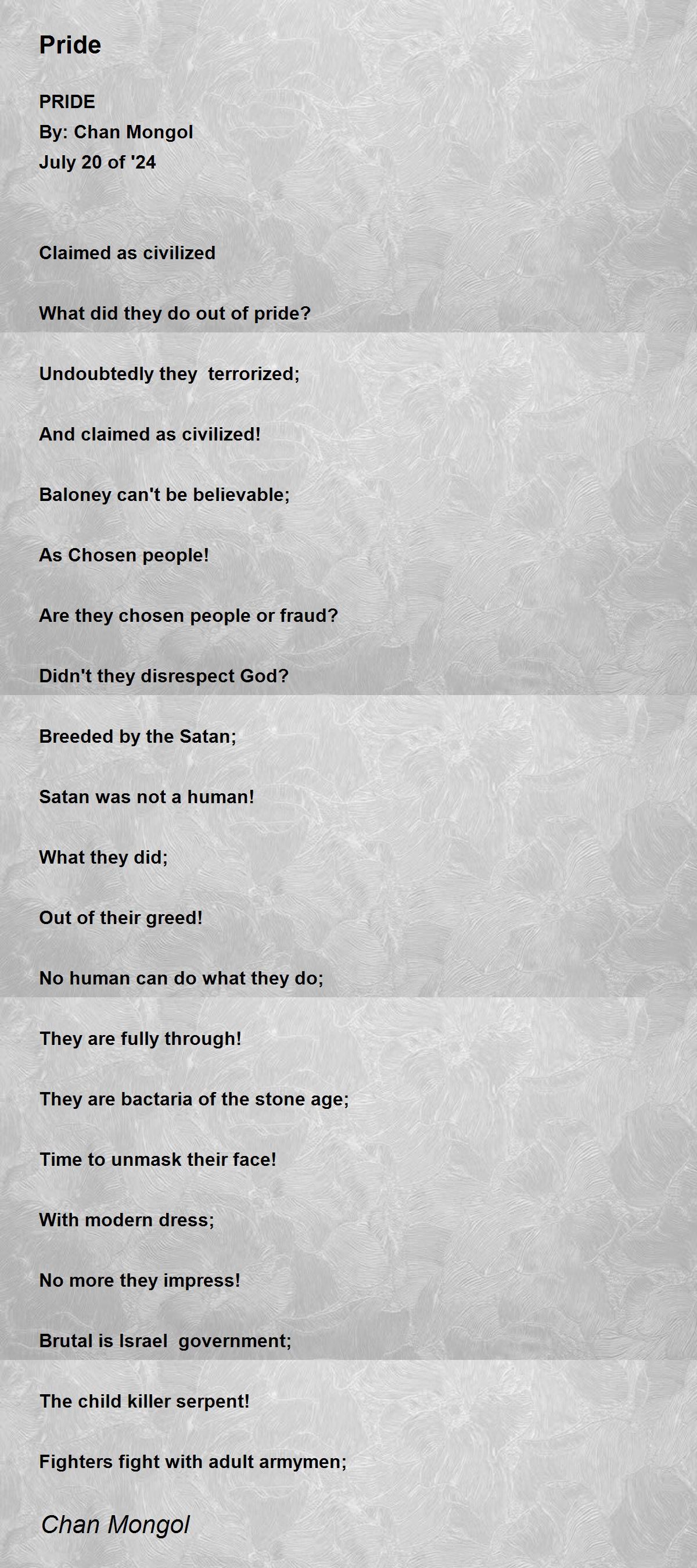 Pride

PRIDE
By: Chan Mongol
July 20 of '24

Claimed as civilized

What did they do out of pride?

Undoubtedly they  terrorized;

And claimed as civilized!

Baloney can't be believable;

As Chosen people!

Are they chosen people or fraud?

Didn't they disrespect God?

Breeded by the Satan;

Satan was not a human!

What they did;

Out of their greed!

No human can do what they do;

They are fully through!

They are bactaria of the stone age;

Time to unmask their face!

With modern dress;

No more they impress!

Brutal is Israel  government;

The child killer serpent!

Fighters fight with adult armymen;

Chan Mongol